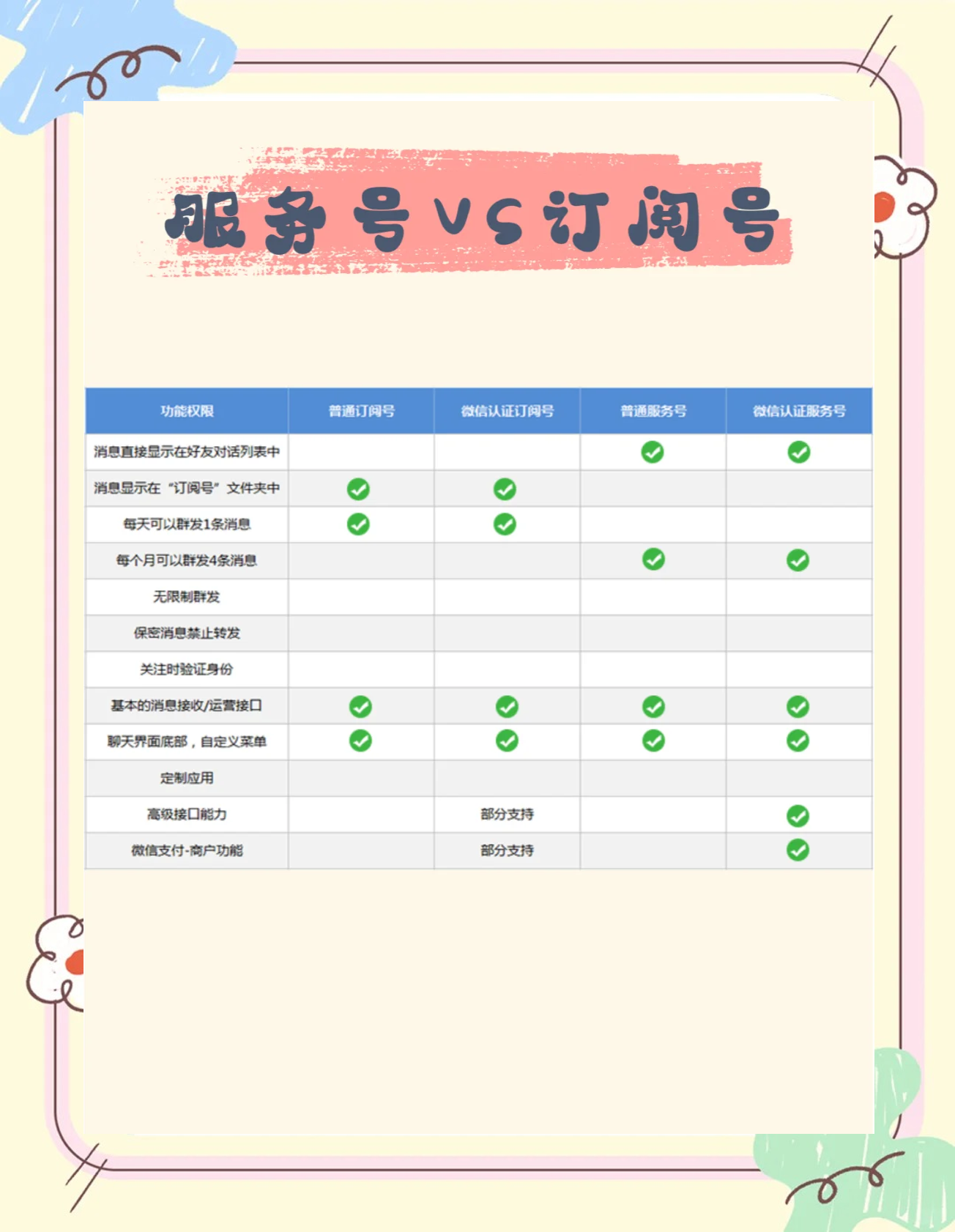 服务号VS订阅号

| 功能权限 | 普通订阅号 | 微信认证订阅号 | 普通服务号 | 微信认证服务号 |
|---|---|---|---|---|
| 消息直接显示在好友对话列表中 | | | ✓ | ✓ |
| 消息显示在“订阅号”文件夹中 | ✓ | ✓ | | |
| 每天可以群发1条消息 | ✓ | ✓ | | |
| 每个月可以群发4条消息 | | | ✓ | ✓ |
| 无限制群发 | | | | |
| 保密消息禁止转发 | | | | |
| 关注时验证身份 | | | | |
| 基本的消息接收/运营接口 | ✓ | ✓ | ✓ | ✓ |
| 聊天界面底部，自定义菜单 | ✓ | ✓ | ✓ | ✓ |
| 定制应用 | | | | |
| 高级接口能力 | | 部分支持 | | ✓ |
| 微信支付-商户功能 | | 部分支持 | | ✓ |